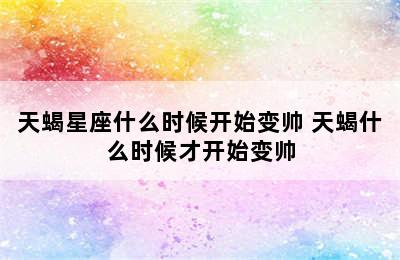 天蝎星座什么时候开始变帅 天蝎什么时候才开始变帅